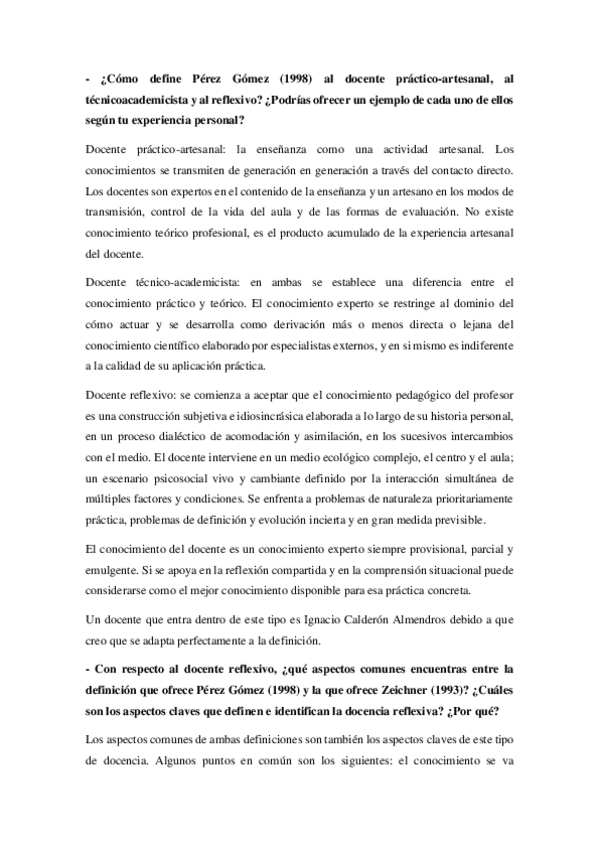 - ¿Cómo define Pérez Gómez (1998) al docente práctico-artesanal, al técnicoacademicista y al reflexivo? ¿Podrías ofrecer un ejemplo de cada uno de ellos según tu experiencia personal?

Docente práctico-artesanal: la enseñanza como una actividad artesanal. Los conocimientos se transmiten de generación en generación a través del contacto directo. Los docentes son expertos en el contenido de la enseñanza y un artesano en los modos de transmisión, control de la vida del aula y de las formas de evaluación. No existe conocimiento teórico profesional, es el producto acumulado de la experiencia artesanal del docente.

Docente técnico-academicista: en ambas se establece una diferencia entre el conocimiento práctico y teórico. El conocimiento experto se restringe al dominio del cómo actuar y se desarrolla como derivación más o menos directa o lejana del conocimiento científico elaborado por especialistas externos, y en si mismo es indiferente a la calidad de su aplicación práctica.

Docente reflexivo: se comienza a aceptar que el conocimiento pedagógico del profesor es una construcción subjetiva e idiosincrásica elaborada a lo largo de su historia personal, en un proceso dialéctico de acomodación y asimilación, en los sucesivos intercambios con el medio. El docente interviene en un medio ecológico complejo, el centro y el aula; un escenario psicosocial vivo y cambiante definido por la interacción simultánea de múltiples factores y condiciones. Se enfrenta a problemas de naturaleza prioritariamente práctica, problemas de definición y evolución incierta y en gran medida previsible.

El conocimiento del docente es un conocimiento experto siempre provisional, parcial y emulgente. Si se apoya en la reflexión compartida y en la comprensión situacional puede considerarse como el mejor conocimiento disponible para esa práctica concreta.

Un docente que entra dentro de este tipo es Ignacio Calderón Almendros debido a que creo que se adapta perfectamente a la definición.

- Con respecto al docente reflexivo, ¿qué aspectos comunes encuentras entre la definición que ofrece Pérez Gómez (1998) y la que ofrece Zeichner (1993)? ¿Cuáles son los aspectos claves que definen e identifican la docencia reflexiva? ¿Por qué?

Los aspectos comunes de ambas definiciones son también los aspectos claves de este tipo de docencia. Algunos puntos en común son los siguientes: el conocimiento se va